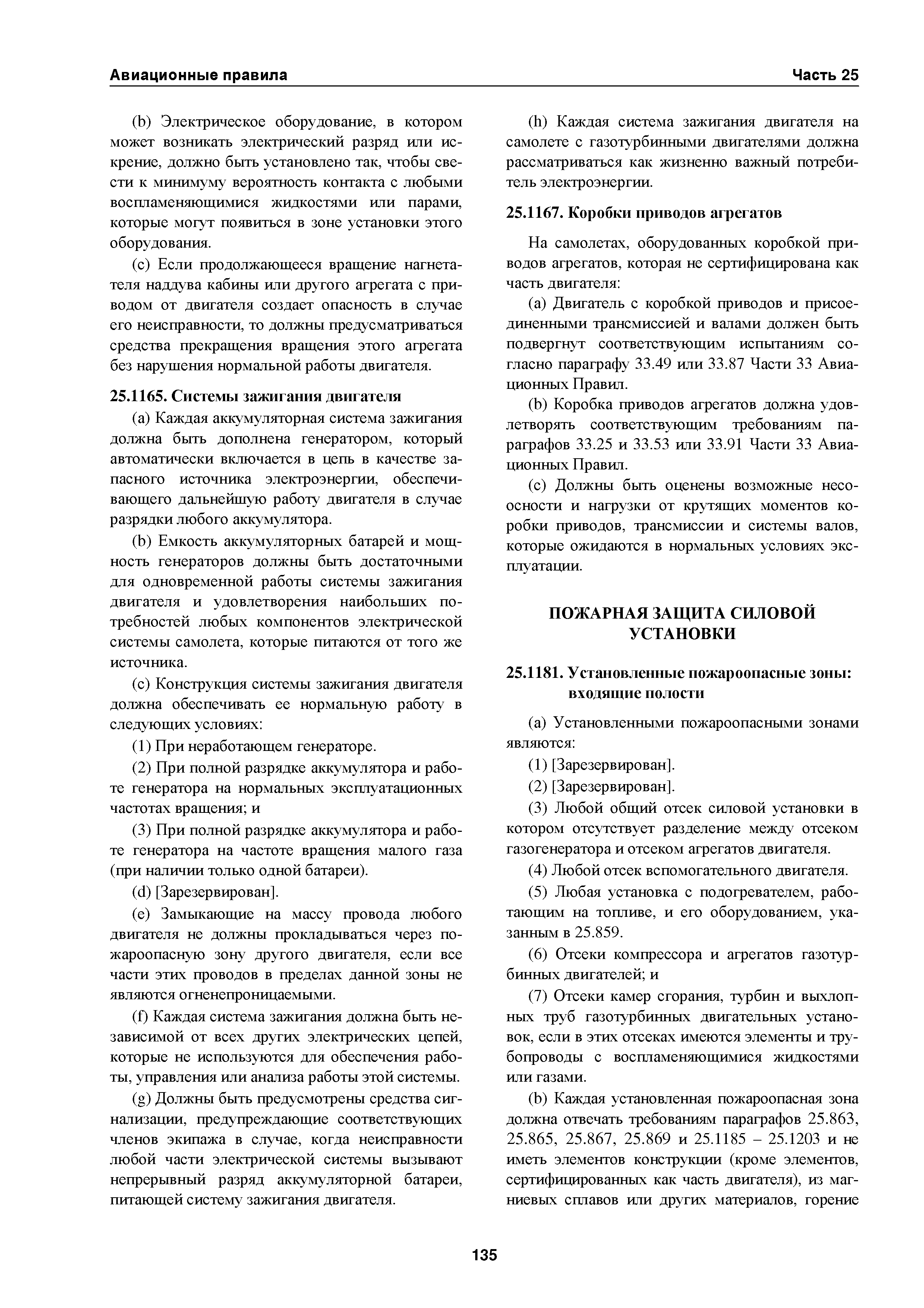 Авиационные правила

Часть 25

(b) Электрическое оборудование, в котором может возникать электрический разряд или искрение, должно быть установлено так, чтобы свести к минимуму вероятность контакта с любыми воспламеняющимися жидкостями или парами, которые могут появиться в зоне установки этого оборудования.

(c) Если продолжающееся вращение нагнетателя наддува кабины или другого агрегата с приводом от двигателя создает опасность в случае его неисправности, то должны предусматриваться средства прекращения вращения этого агрегата без нарушения нормальной работы двигателя.

25.1165. Системы зажигания двигателя

(a) Каждая аккумуляторная система зажигания должна быть дополнена генератором, который автоматически включается в цепь в качестве запасного источника электроэнергии, обеспечивающего дальнейшую работу двигателя в случае разрядки любого аккумулятора.

(b) Емкость аккумуляторных батарей и мощность генераторов должны быть достаточными для одновременной работы системы зажигания двигателя и удовлетворения наибольших потребностей любых компонентов электрической системы самолета, которые питаются от того же источника.

(c) Конструкция системы зажигания двигателя должна обеспечивать ее нормальную работу в следующих условиях:

(1) При неработающем генераторе.

(2) При полной разрядке аккумулятора и работе генератора на нормальных эксплуатационных частотах вращения; и

(3) При полной разрядке аккумулятора и работе генератора на частоте вращения малого газа (при наличии только одной батареи).

(d) [Зарезервирован].

(e) Замыкающие на массу провода любого двигателя не должны прокладываться через пожароопасную зону другого двигателя, если все части этих проводов в пределах данной зоны не являются огненепроницаемыми.

(f) Каждая система зажигания должна быть независимой от всех других электрических цепей, которые не используются для обеспечения работы, управления или анализа работы этой системы.

(g) Должны быть предусмотрены средства сигнализации, предупреждающие соответствующих членов экипажа в случае, когда неисправности любой части электрической системы вызывают непрерывный разряд аккумуляторной батареи, питающей систему зажигания двигателя.

(h) Каждая система зажигания двигателя на самолете с газотурбинными двигателями должна рассматриваться как жизненно важный потребитель электроэнергии.

25.1167. Коробки приводов агрегатов

На самолетах, оборудованных коробкой приводов агрегатов, которая не сертифицирована как часть двигателя:

(a) Двигатель с коробкой приводов и присоединенными трансмиссией и валами должен быть подвергнут соответствующим испытаниям согласно параграфу 33.49 или 33.87 Части 33 Авиационных Правил.

(b) Коробка приводов агрегатов должна удовлетворять соответствующим требованиям параграфов 33.25 и 33.53 или 33.91 Части 33 Авиационных Правил.

(c) Должны быть оценены возможные несоосности и нагрузки от крутящих моментов коробки приводов, трансмиссии и системы валов, которые ожидаются в нормальных условиях эксплуатации.

ПОЖАРНАЯ ЗАЩИТА СИЛОВОЙ УСТАНОВКИ

25.1181. Установленные пожароопасные зоны: входящие полости

(a) Установленными пожароопасными зонами являются:

(1) [Зарезервирован].

(2) [Зарезервирован].

(3) Любой общий отсек силовой установки в котором отсутствует разделение между отсеком газогенератора и отсеком агрегатов двигателя.

(4) Любой отсек вспомогательного двигателя.

(5) Любая установка с подогревателем, работающим на топливе, и его оборудованием, указанным в 25.859.

(6) Отсеки компрессора и агрегатов газотурбинных двигателей; и

(7) Отсеки камер сгорания, турбин и выхлопных труб газотурбинных двигательных установок, если в этих отсеках имеются элементы и трубопроводы с воспламеняющимися жидкостями или газами.

(b) Каждая установленная пожароопасная зона должна отвечать требованиям параграфов 25.863, 25.865, 25.867, 25.869 и 25.1185 – 25.1203 и не иметь элементов конструкции (кроме элементов, сертифицированных как часть двигателя), из магниевых сплавов или других материалов, горение

135